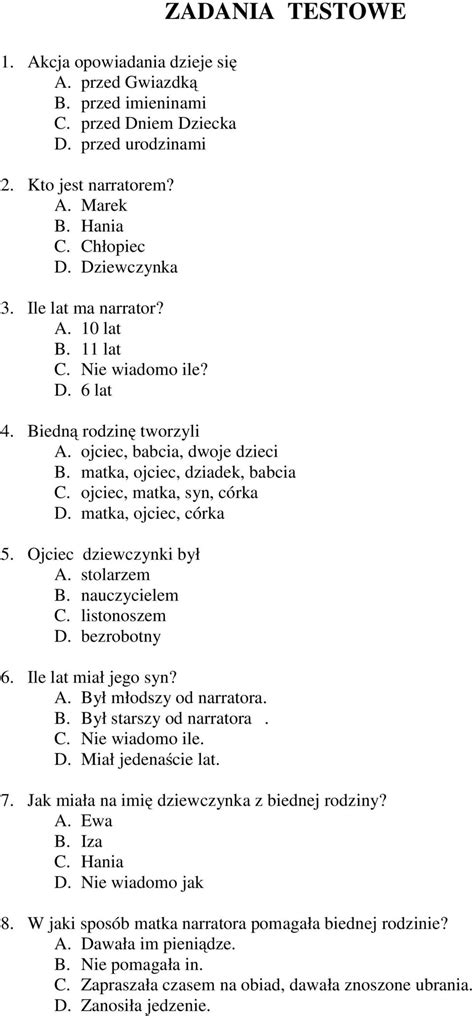 ZADANIA TESTOWE

1. Akcja opowiadania dzieje się
A. przed Gwiazdką
B. przed imieninami
C. przed Dniem Dziecka
D. przed urodzinami

2. Kto jest narratorem?
A. Marek
B. Hania
C. Chłopiec
D. Dziewczynka

3. Ile lat ma narrator?
A. 10 lat
B. 11 lat
C. Nie wiadomo ile?
D. 6 lat

4. Biedną rodzinę tworzyli
A. ojciec, babcia, dwoje dzieci
B. matka, ojciec, dziadek, babcia
C. ojciec, matka, syn, córka
D. matka, ojciec, córka

5. Ojciec dziewczynki był
A. stolarzem
B. nauczycielem
C. listonoszem
D. bezrobotny

6. Ile lat miał jego syn?
A. Był młodszy od narratora.
B. Był starszy od narratora .
C. Nie wiadomo ile.
D. Miał jedenaście lat.

7. Jak miała na imię dziewczynka z biednej rodziny?
A. Ewa
B. Iza
C. Hania
D. Nie wiadomo jak

8. W jaki sposób matka narratora pomagała biednej rodzinie?
A. Dawała im pieniądze.
B. Nie pomagała in.
C. Zapraszała czasem na obiad, dawała znoszone ubrania.
D. Zanosiła jedzenie.